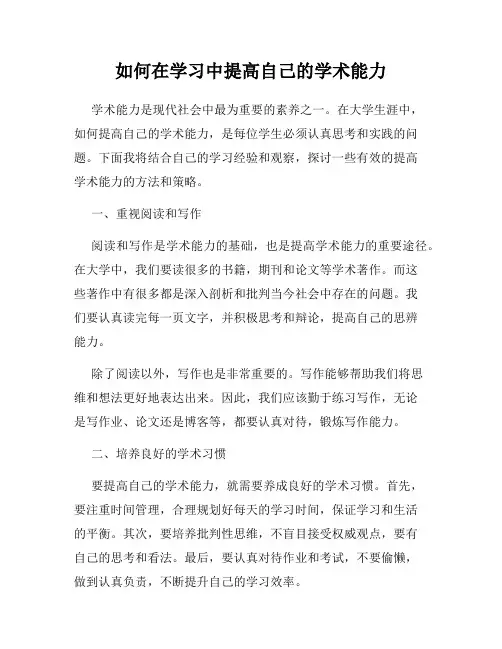 如何在学习中提高自己的学术能力

学术能力是现代社会中最为重要的素养之一。在大学生涯中，如何提高自己的学术能力，是每位学生必须认真思考和实践的问题。下面我将结合自己的学习经验和观察，探讨一些有效的提高学术能力的方法和策略。

一、重视阅读和写作

阅读和写作是学术能力的基础，也是提高学术能力的重要途径。在大学中，我们要读很多的书籍，期刊和论文等学术著作。而这些著作中有很多都是深入剖析和批判当今社会中存在的问题。我们要认真读完每一页文字，并积极思考和辩论，提高自己的思辨能力。

除了阅读以外，写作也是非常重要的。写作能够帮助我们将思维和想法更好地表达出来。因此，我们应该勤于练习写作，无论是写作业、论文还是博客等，都要认真对待，锻炼写作能力。

二、培养良好的学术习惯

要提高自己的学术能力，就需要养成良好的学术习惯。首先，要注重时间管理，合理规划好每天的学习时间，保证学习和生活的平衡。其次，要培养批判性思维，不盲目接受权威观点，要有自己的思考和看法。最后，要认真对待作业和考试，不要偷懒，做到认真负责，不断提升自己的学习效率。